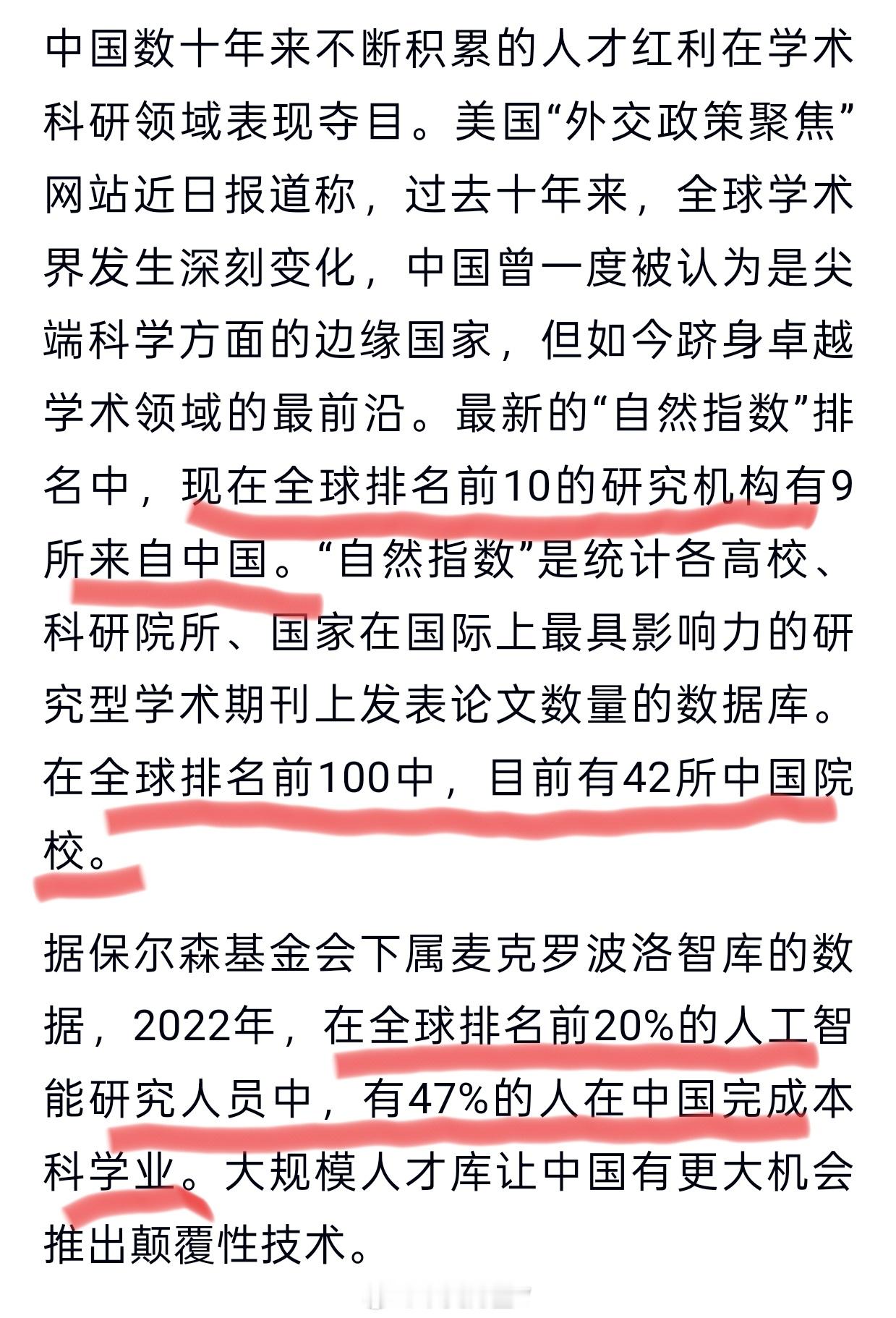 中国数十年来不断积累的人才红利在学术科研领域表现夺目。美国“外交政策聚焦”网站近日报道称，过去十年来，全球学术界发生深刻变化，中国曾一度被认为是尖端科学方面的边缘国家，但如今跻身卓越学术领域的最前沿。最新的“自然指数”排名中，现在全球排名前10的研究机构有9所来自中国。“自然指数”是统计各高校、科研院所、国家在国际上最具影响力的研究型学术期刊上发表论文数量的数据库。在全球排名前100中，目前有42所中国院校。

据保尔森基金会下属麦克罗波洛智库的数据，2022年，在全球排名前20%的人工智能研究人员中，有47%的人在中国完成本科学业。大规模人才库让中国有更大机会推出颠覆性技术。